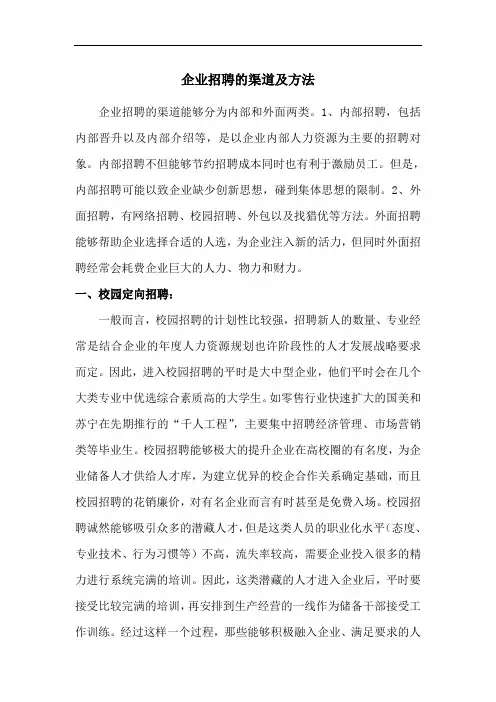 企业招聘的渠道及方法

企业招聘的渠道能够分为内部和外面两类。1、内部招聘，包括内部晋升以及内部介绍等，是以企业内部人力资源为主要的招聘对象。内部招聘不但能够节约招聘成本同时也有利于激励员工。但是，内部招聘可能以致企业缺少创新思想，碰到集体思想的限制。2、外面招聘，有网络招聘、校园招聘、外包以及找猎优等方法。外面招聘能够帮助企业选择合适的人选，为企业注入新的活力，但同时外面招聘经常会耗费企业巨大的人力、物力和财力。

一、校园定向招聘：

一般而言，校园招聘的计划性比较强，招聘新人的数量、专业经常是结合企业的年度人力资源规划也许阶段性的人才发展战略要求而定。因此，进入校园招聘的平时是大中型企业，他们平时会在几个大类专业中优选综合素质高的大学生。如零售行业快速扩大的国美和苏宁在先期推行的“千人工程”，主要集中招聘经济管理、市场营销类等毕业生。校园招聘能够极大的提升企业在高校圈的有名度，为企业储备人才供给人才库，为建立优异的校企合作关系确定基础，而且校园招聘的花销廉价，对有名企业而言有时甚至是免费入场。校园招聘诚然能够吸引众多的潜藏人才，但是这类人员的职业化水平（态度、专业技术、行为习惯等）不高，流失率较高，需要企业投入很多的精力进行系统完满的培训。因此，这类潜藏的人才进入企业后，平时要接受比较完满的培训，再安排到生产经营的一线作为储备干部接受工作训练。经过这样一个过程，那些能够积极融入企业、满足要求的人